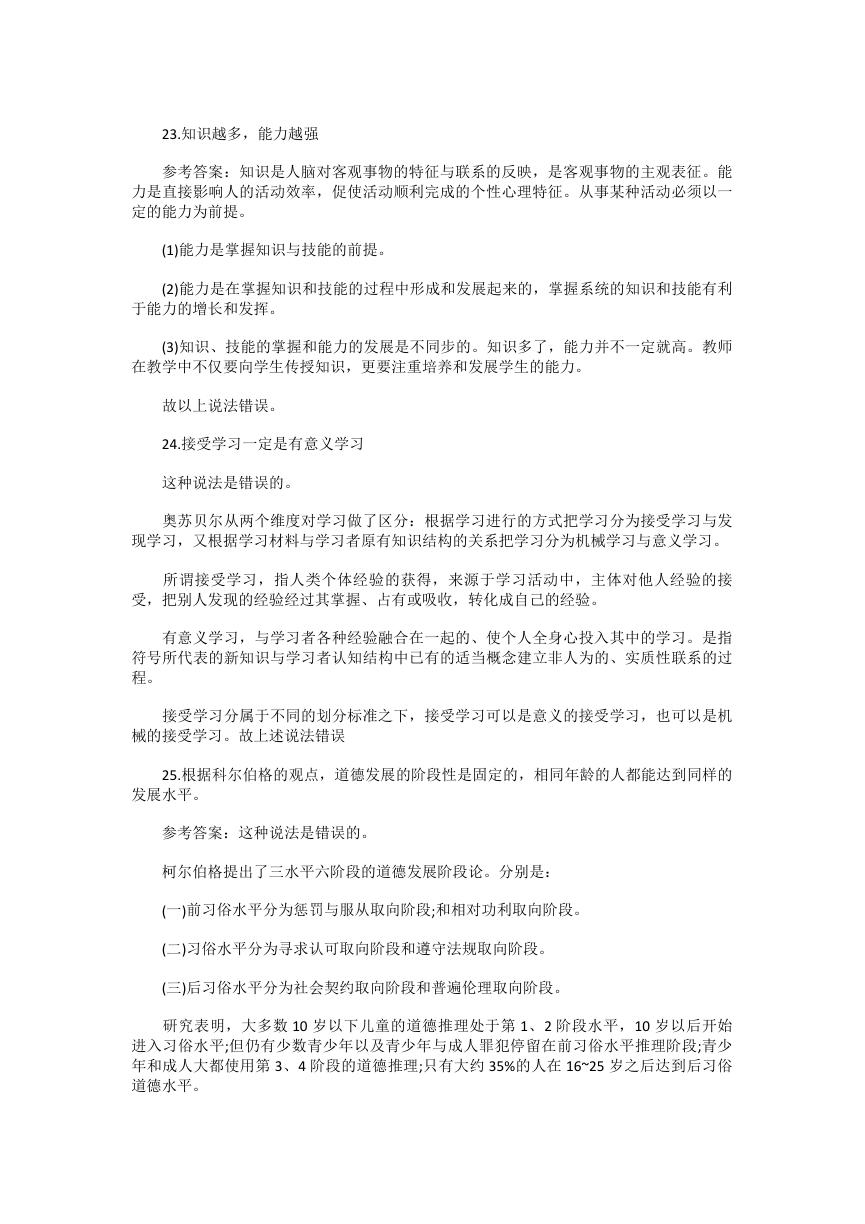 23.知识越多，能力越强

参考答案：知识是人脑对客观事物的特征与联系的反映，是客观事物的主观表征。能力是直接影响人的活动效率，促使活动顺利完成的个性心理特征。从事某种活动必须以一定的能力为前提。

(1)能力是掌握知识与技能的前提。

(2)能力是在掌握知识和技能的过程中形成和发展起来的，掌握系统的知识和技能有利于能力的增长和发挥。

(3)知识、技能的掌握和能力的发展是不同步的。知识多了，能力并不一定就高。教师在教学中不仅要向学生传授知识，更要注重培养和发展学生的能力。

故以上说法错误。

24.接受学习一定是有意义学习

这种说法是错误的。

奥苏贝尔从两个维度对学习做了区分：根据学习进行的方式把学习分为接受学习与发现学习，又根据学习材料与学习者原有知识结构的关系把学习分为机械学习与意义学习。

所谓接受学习，指人类个体经验的获得，来源于学习活动中，主体对他人经验的接受，把别人发现的经验经过其掌握、占有或吸收，转化成自己的经验。

有意义学习，与学习者各种经验融合在一起的、使个人全身心投入其中的学习。是指符号所代表的新知识与学习者认知结构中已有的适当概念建立非人为的、实质性联系的过程。

接受学习分属于不同的划分标准之下，接受学习可以是意义的接受学习，也可以是机械的接受学习。故上述说法错误

25.根据科尔伯格的观点，道德发展的阶段性是固定的，相同年龄的人都能达到同样的发展水平。

参考答案：这种说法是错误的。

柯尔伯格提出了三水平六阶段的道德发展阶段论。分别是：

(一)前习俗水平分为惩罚与服从取向阶段;和相对功利取向阶段。

(二)习俗水平分为寻求认可取向阶段和遵守法规取向阶段。

(三)后习俗水平分为社会契约取向阶段和普遍伦理取向阶段。

研究表明，大多数 10 岁以下儿童的道德推理处于第 1、2 阶段水平，10 岁以后开始进入习俗水平;但仍有少数青少年以及青少年与成人罪犯停留在前习俗水平推理阶段;青少年和成人大都使用第 3、4 阶段的道德推理;只有大约 35%的人在 16~25 岁之后达到后习俗道德水平。